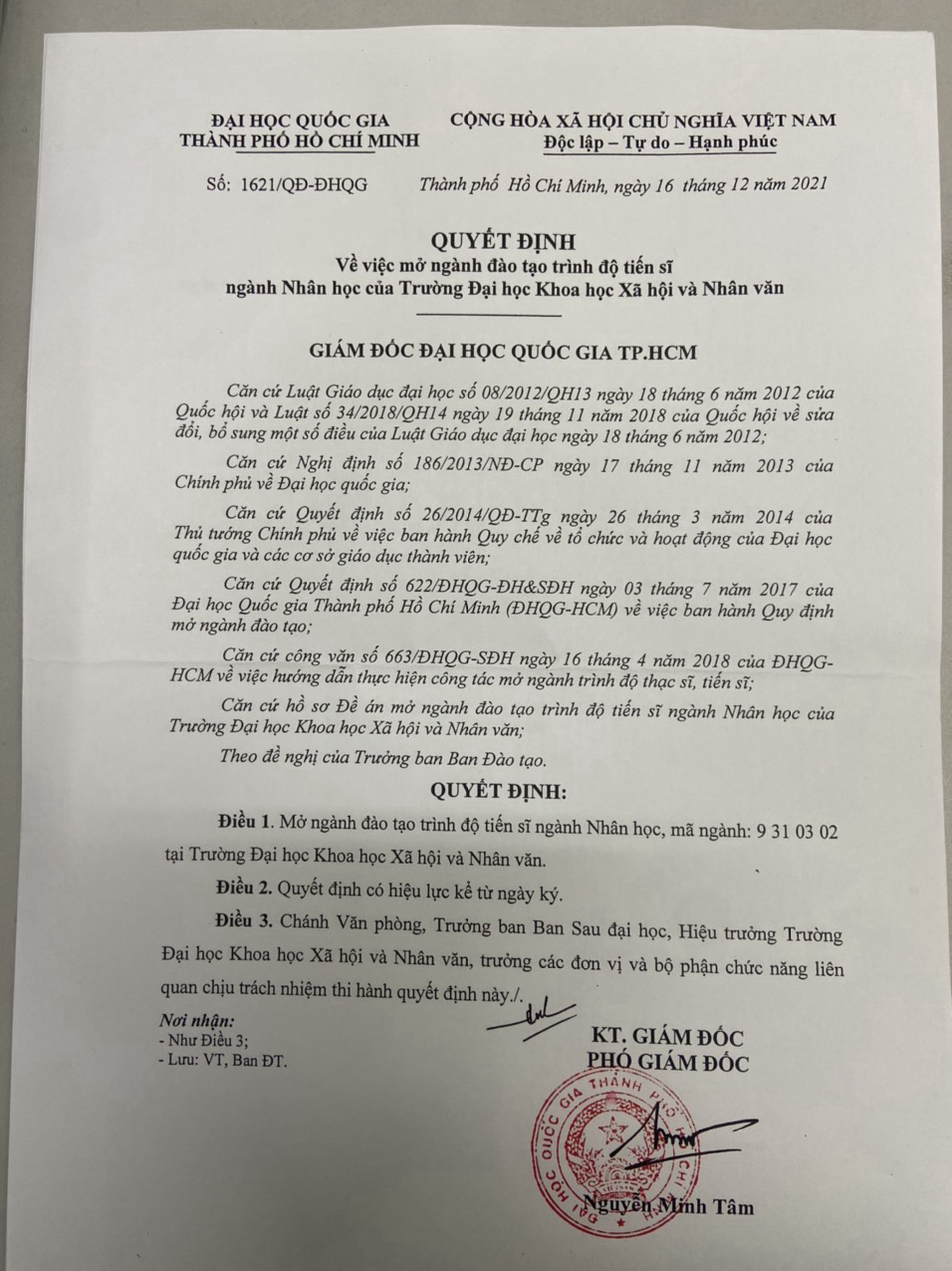 ĐẠI HỌC QUỐC GIA
THÀNH PHỐ HỒ CHÍ MINH

CỘNG HÒA XÃ HỘI CHỦ NGHĨA VIỆT NAM
Độc lập – Tự do – Hạnh phúc

Số: 1621/QĐ-ĐHQG

Thành phố Hồ Chí Minh, ngày 16 tháng 12 năm 2021

QUYẾT ĐỊNH
Về việc mở ngành đào tạo trình độ tiến sĩ
ngành Nhân học của Trường Đại học Khoa học Xã hội và Nhân văn

GIÁM ĐỐC ĐẠI HỌC QUỐC GIA TP.HCM

Căn cứ Luật Giáo dục đại học số 08/2012/QH13 ngày 18 tháng 6 năm 2012 của Quốc hội và Luật số 34/2018/QH14 ngày 19 tháng 11 năm 2018 của Quốc hội về sửa đổi, bổ sung một số điều của Luật Giáo dục đại học ngày 18 tháng 6 năm 2012;

Căn cứ Nghị định số 186/2013/NĐ-CP ngày 17 tháng 11 năm 2013 của Chính phủ về Đại học quốc gia;

Căn cứ Quyết định số 26/2014/QĐ-TTg ngày 26 tháng 3 năm 2014 của Thủ tướng Chính phủ về việc ban hành Quy chế về tổ chức và hoạt động của Đại học quốc gia và các cơ sở giáo dục thành viên;

Căn cứ Quyết định số 622/ĐHQG-ĐH&SĐH ngày 03 tháng 7 năm 2017 của Đại học Quốc gia Thành phố Hồ Chí Minh (ĐHQG-HCM) về việc ban hành Quy định mở ngành đào tạo;

Căn cứ công văn số 663/ĐHQG-SĐH ngày 16 tháng 4 năm 2018 của ĐHQG-HCM về việc hướng dẫn thực hiện công tác mở ngành trình độ thạc sĩ, tiến sĩ;

Căn cứ hồ sơ Đề án mở ngành đào tạo trình độ tiến sĩ ngành Nhân học của Trường Đại học Khoa học Xã hội và Nhân văn;

Theo đề nghị của Trưởng ban Ban Đào tạo.

QUYẾT ĐỊNH:

Điều 1. Mở ngành đào tạo trình độ tiến sĩ ngành Nhân học, mã ngành: 9 31 03 02 tại Trường Đại học Khoa học Xã hội và Nhân văn.

Điều 2. Quyết định có hiệu lực kể từ ngày ký.

Điều 3. Chánh Văn phòng, Trưởng ban Ban Sau đại học, Hiệu trưởng Trường Đại học Khoa học Xã hội và Nhân văn, trưởng các đơn vị và bộ phận chức năng liên quan chịu trách nhiệm thi hành quyết định này./.

Nơi nhận:
- Như Điều 3;
- Lưu: VT, Ban ĐT.

KT. GIÁM ĐỐC
PHÓ GIÁM ĐỐC

ĐẠI HỌC QUỐC GIA THÀNH PHỐ HỒ CHÍ MINH

Nguyễn Minh Tâm